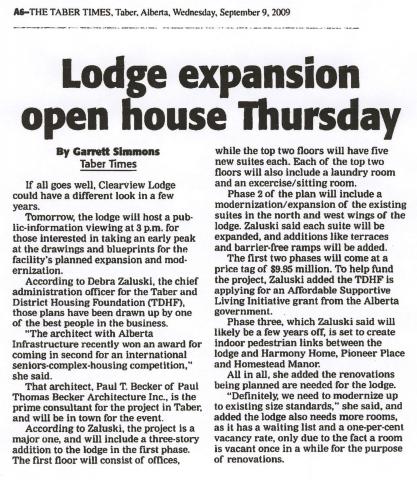 A6–THE TABER TIMES, Taber, Alberta, Wednesday, September 9, 2009

Lodge expansion open house Thursday

By Garrett Simmons
Taber Times

If all goes well, Clearview Lodge could have a different look in a few years.

Tomorrow, the lodge will host a public-information viewing at 3 p.m. for those interested in taking an early peak at the drawings and blueprints for the facility's planned expansion and modernization.

According to Debra Zaluski, the chief administration officer for the Taber and District Housing Foundation (TDHF), those plans have been drawn up by one of the best people in the business.

"The architect with Alberta Infrastructure recently won an award for coming in second for an international seniors-complex-housing competition," she said.

That architect, Paul T. Becker of Paul Thomas Becker Architecture Inc., is the prime consultant for the project in Taber, and will be in town for the event.

According to Zaluski, the project is a major one, and will include a three-story addition to the lodge in the first phase. The first floor will consist of offices, while the top two floors will have five new suites each. Each of the top two floors will also include a laundry room and an excercise/sitting room.

Phase 2 of the plan will include a modernization/expansion of the existing suites in the north and west wings of the lodge. Zaluski said each suite will be expanded, and additions like terraces and barrier-free ramps will be added.

The first two phases will come at a price tag of $9.95 million. To help fund the project, Zaluski added the TDHF is applying for an Affordable Supportive Living Initiative grant from the Alberta government.

Phase three, which Zaluski said will likely be a few years off, is set to create indoor pedestrian links between the lodge and Harmony Home, Pioneer Place and Homestead Manor.

All in all, she added the renovations being planned are needed for the lodge.

"Definitely, we need to modernize up to existing size standards," she said, and added the lodge also needs more rooms, as it has a waiting list and a one-per-cent vacancy rate, only due to the fact a room is vacant once in a while for the purpose of renovations.